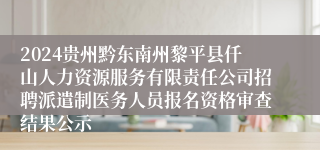 2024贵州黔东南州黎平县仟山人力资源服务有限责任公司招聘派遣制医务人员报名资格审查结果公示